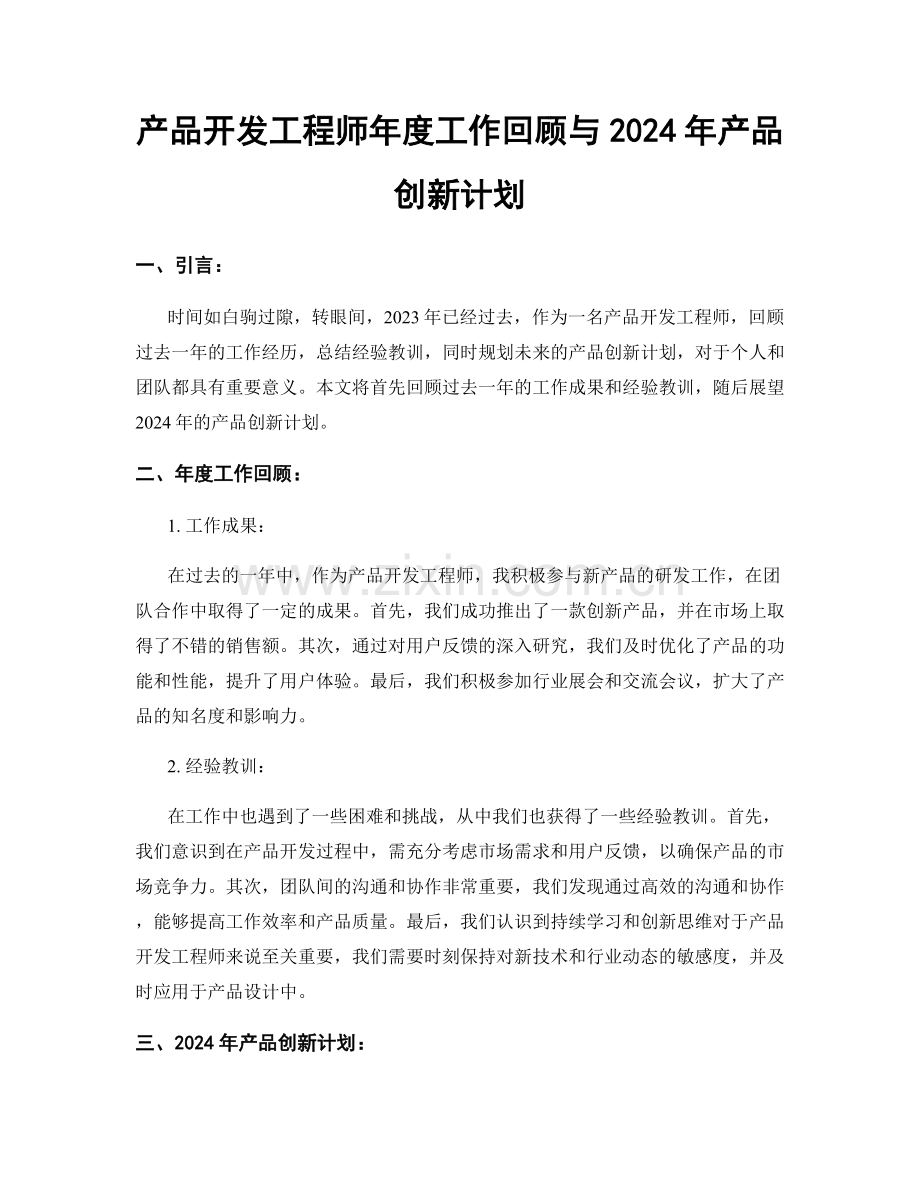 产品开发工程师年度工作回顾与 2024 年产品创新计划

一、引言：

时间如白驹过隙，转眼间，2023 年已经过去，作为一名产品开发工程师，回顾过去一年的工作经历，总结经验教训，同时规划未来的产品创新计划，对于个人和团队都具有重要意义。本文将首先回顾过去一年的工作成果和经验教训，随后展望 2024 年的产品创新计划。

二、年度工作回顾：

1. 工作成果：

在过去的一年中，作为产品开发工程师，我积极参与新产品的研发工作，在团队合作中取得了一定的成果。首先，我们成功推出了一款创新产品，并在市场上取得了不错的销售额。其次，通过对用户反馈的深入研究，我们及时优化了产品的功能和性能，提升了用户体验。最后，我们积极参加行业展会和交流会议，扩大了产品的知名度和影响力。

2. 经验教训：

在工作中也遇到了一些困难和挑战，从中我们也获得了一些经验教训。首先，我们意识到在产品开发过程中，需充分考虑市场需求和用户反馈，以确保产品的市场竞争力。其次，团队间的沟通和协作非常重要，我们发现通过高效的沟通和协作，能够提高工作效率和产品质量。最后，我们认识到持续学习和创新思维对于产品开发工程师来说至关重要，我们需要时刻保持对新技术和行业动态的敏感度，并及时应用于产品设计中。

三、2024 年产品创新计划：

www.zixin.com.cn